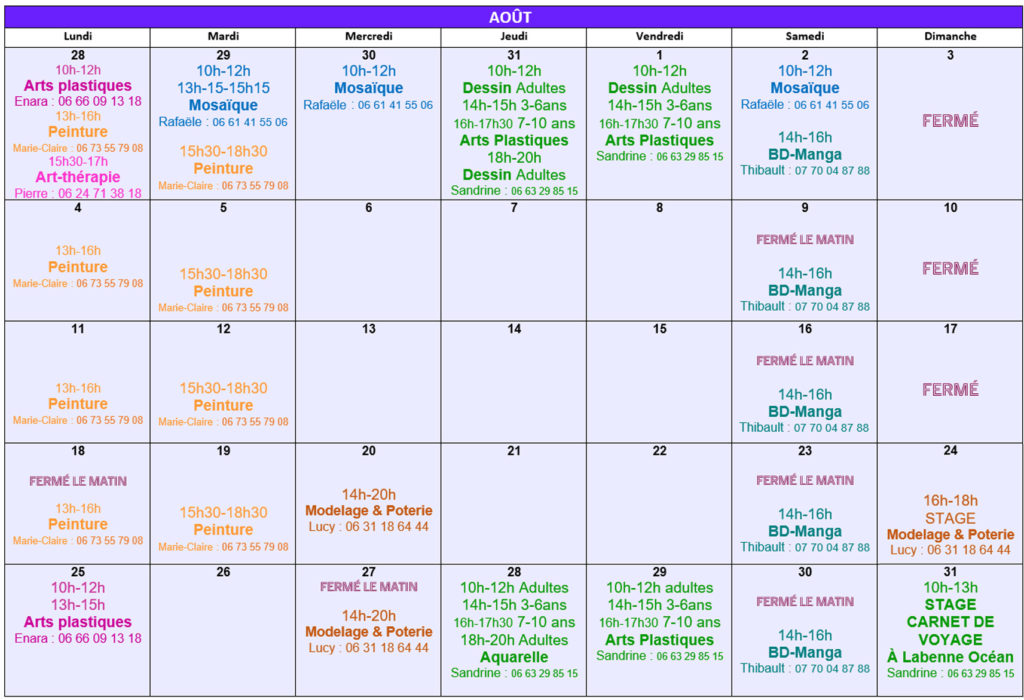 AOÛT

| Lundi | Mardi | Mercredi | Jeudi | Vendredi | Samedi | Dimanche |
|---|---|---|---|---|---|---|
| 28 10h-12h Arts plastiques Enara : 06 66 09 13 18 13h-16h Peinture Marie-Claire : 06 73 55 79 08 15h30-17h Art-thérapie Pierre : 06 24 71 38 18 | 29 10h-12h 13h-15-15h15 Mosaïque Rafaële : 06 61 41 55 06 15h30-18h30 Peinture Marie-Claire : 06 73 55 79 08 | 30 10h-12h Mosaïque Rafaële : 06 61 41 55 06 | 31 10h-12h Dessin Adultes 14h-15h 3-6ans 16h-17h30 7-10 ans Arts Plastiques 18h-20h Dessin Adultes Sandrine : 06 63 29 85 15 | 1 10h-12h Dessin Adultes 14h-15h 3-6ans 16h-17h30 7-10 ans Arts Plastiques Sandrine : 06 63 29 85 15 | 2 10h-12h Mosaïque Rafaële : 06 61 41 55 06 14h-16h BD-Manga Thibault : 07 70 04 87 88 | 3 FERMÉ |
| 4 13h-16h Peinture Marie-Claire : 06 73 55 79 08 | 5 15h30-18h30 Peinture Marie-Claire : 06 73 55 79 08 | 6 | 7 | 8 | 9 FERMÉ LE MATIN 14h-16h BD-Manga Thibault : 07 70 04 87 88 | 10 FERMÉ |
| 11 13h-16h Peinture Marie-Claire : 06 73 55 79 08 | 12 15h30-18h30 Peinture Marie-Claire : 06 73 55 79 08 | 13 | 14 | 15 | 16 FERMÉ LE MATIN 14h-16h BD-Manga Thibault : 07 70 04 87 88 | 17 FERMÉ |
| 18 FERMÉ LE MATIN 13h-16h Peinture Marie-Claire : 06 73 55 79 08 | 19 15h30-18h30 Peinture Marie-Claire : 06 73 55 79 08 | 20 14h-20h Modelage & Poterie Lucy : 06 31 18 64 44 | 21 | 22 | 23 FERMÉ LE MATIN 14h-16h BD-Manga Thibault : 07 70 04 87 88 | 24 16h-18h STAGE Modelage & Poterie Lucy : 06 31 18 64 44 |
| 25 10h-12h 13h-15h Arts plastiques Enara : 06 66 09 13 18 | 26 | 27 FERMÉ LE MATIN 14h-20h Modelage & Poterie Lucy : 06 31 18 64 44 | 28 10h-12h Adultes 14h-15h 3-6ans 16h-17h30 7-10 ans 18h-20h Adultes Aquarelle Sandrine : 06 63 29 85 15 | 29 10h-12h adultes 14h-15h 3-6ans 16h-17h30 7-10 ans Arts Plastiques Sandrine : 06 63 29 85 15 | 30 FERMÉ LE MATIN 14h-16h BD-Manga Thibault : 07 70 04 87 88 | 31 10h-13h STAGE CARNET DE VOYAGE À Labenne Océan Sandrine : 06 63 29 85 15 |